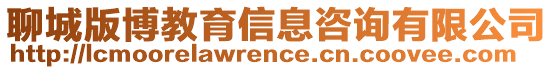 聊城版博教育信息咨询有限公司
http://lcmoorelawrence.cn.coovee.com